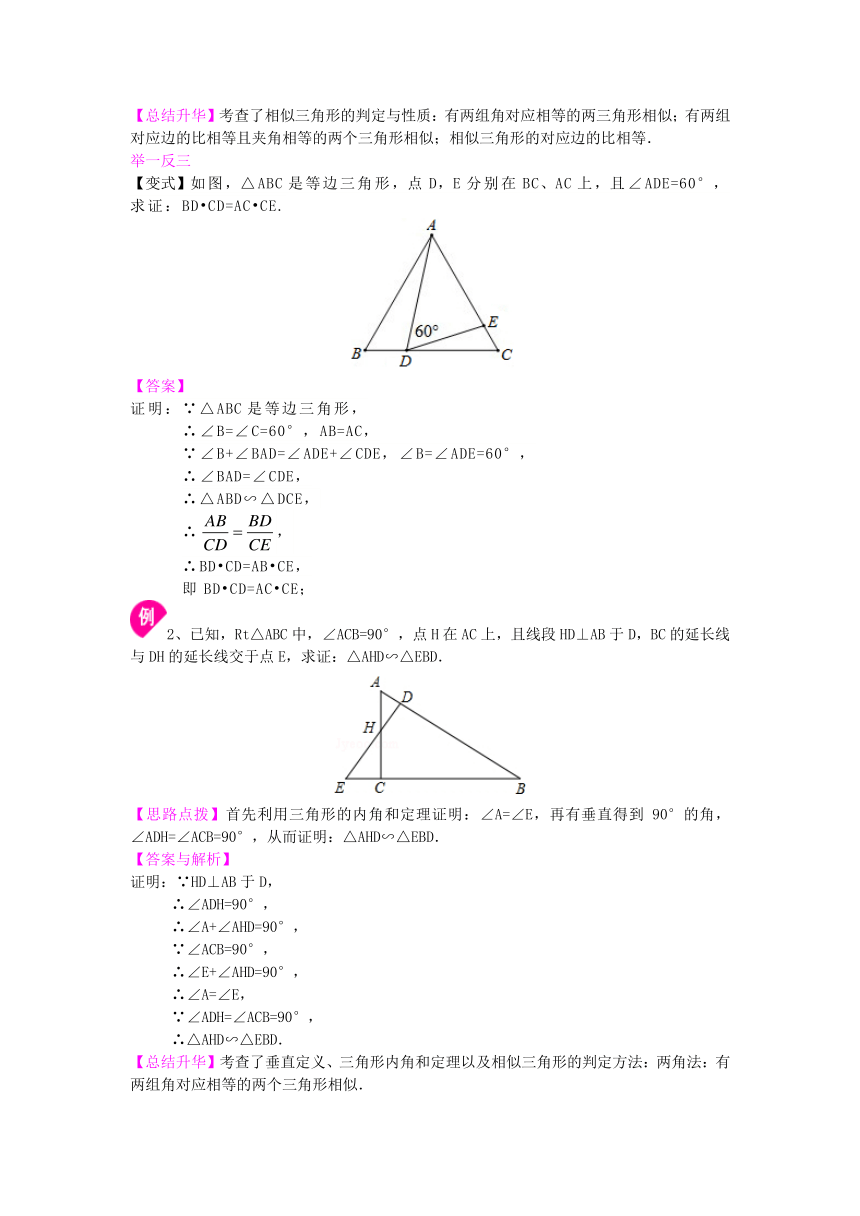 【总结升华】考查了相似三角形的判定与性质：有两组角对应相等的两三角形相似；有两组对应边的比相等且夹角相等的两个三角形相似；相似三角形的对应边的比相等.

举一反三

【变式】如图，△ABC 是等边三角形，点 D，E 分别在 BC、AC 上，且∠ADE=60°，求证：BD•CD=AC•CE.

A
60°
E
B
D
C

【答案】

证明：∵△ABC 是等边三角形，

∴∠B=∠C=60°，AB=AC，

∵∠B+∠BAD=∠ADE+∠CDE，∠B=∠ADE=60°，

∴∠BAD=∠CDE，

∴△ABD∽△DCE，

∴ $\frac{AB}{CD}=\frac{BD}{CE}$，

∴BD•CD=AB•CE，

即 BD•CD=AC•CE；

例

2、已知，Rt△ABC 中，∠ACB=90°，点 H 在 AC 上，且线段 HD⊥AB 于 D，BC 的延长线与 DH 的延长线交于点 E，求证：△AHD∽△EBD.

A
D
H
E
C
B

【思路点拨】首先利用三角形的内角和定理证明：∠A=∠E，再有垂直得到 90°的角，∠ADH=∠ACB=90°，从而证明：△AHD∽△EBD.

【答案与解析】

证明：∵HD⊥AB 于 D，

∴∠ADH=90°，

∴∠A+∠AHD=90°，

∵∠ACB=90°，

∴∠E+∠AHD=90°，

∴∠A=∠E，

∵∠ADH=∠ACB=90°，

∴△AHD∽△EBD.

【总结升华】考查了垂直定义、三角形内角和定理以及相似三角形的判定方法：两角法：有两组角对应相等的两个三角形相似.